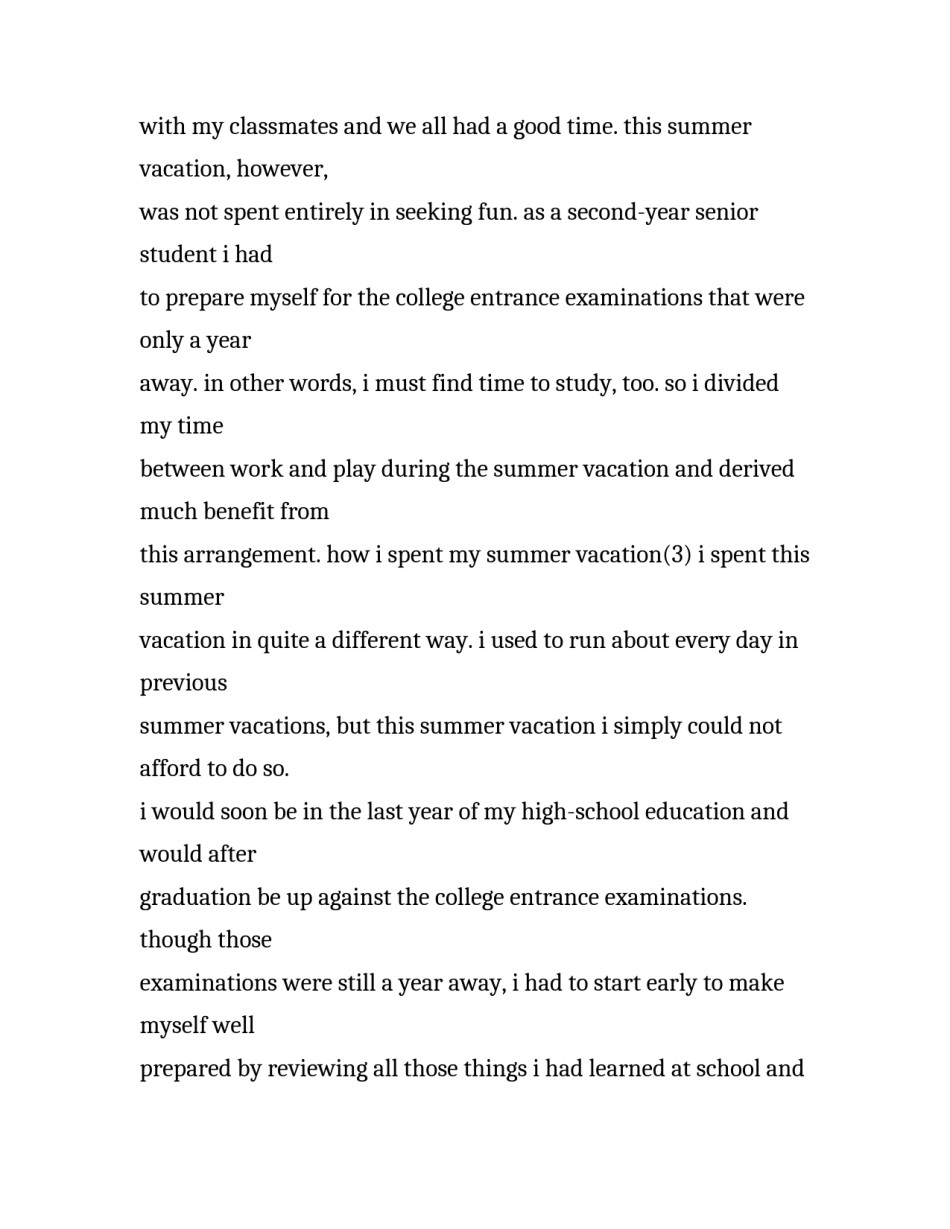 with my classmates and we all had a good time. this summer vacation, however,
was not spent entirely in seeking fun. as a second-year senior student i had
to prepare myself for the college entrance examinations that were only a year
away. in other words, i must find time to study, too. so i divided my time
between work and play during the summer vacation and derived much benefit from
this arrangement. how i spent my summer vacation(3) i spent this summer
vacation in quite a different way. i used to run about every day in previous
summer vacations, but this summer vacation i simply could not afford to do so.
i would soon be in the last year of my high-school education and would after
graduation be up against the college entrance examinations. though those
examinations were still a year away, i had to start early to make myself well
prepared by reviewing all those things i had learned at school and